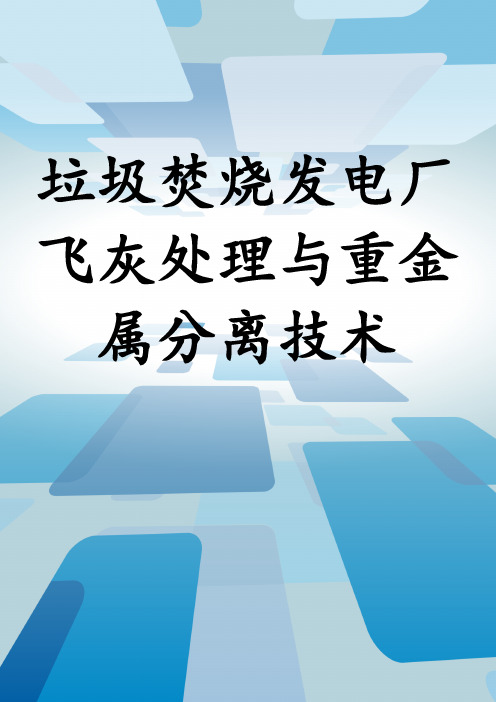 垃圾焚烧发电厂飞灰处理与重金属分离技术